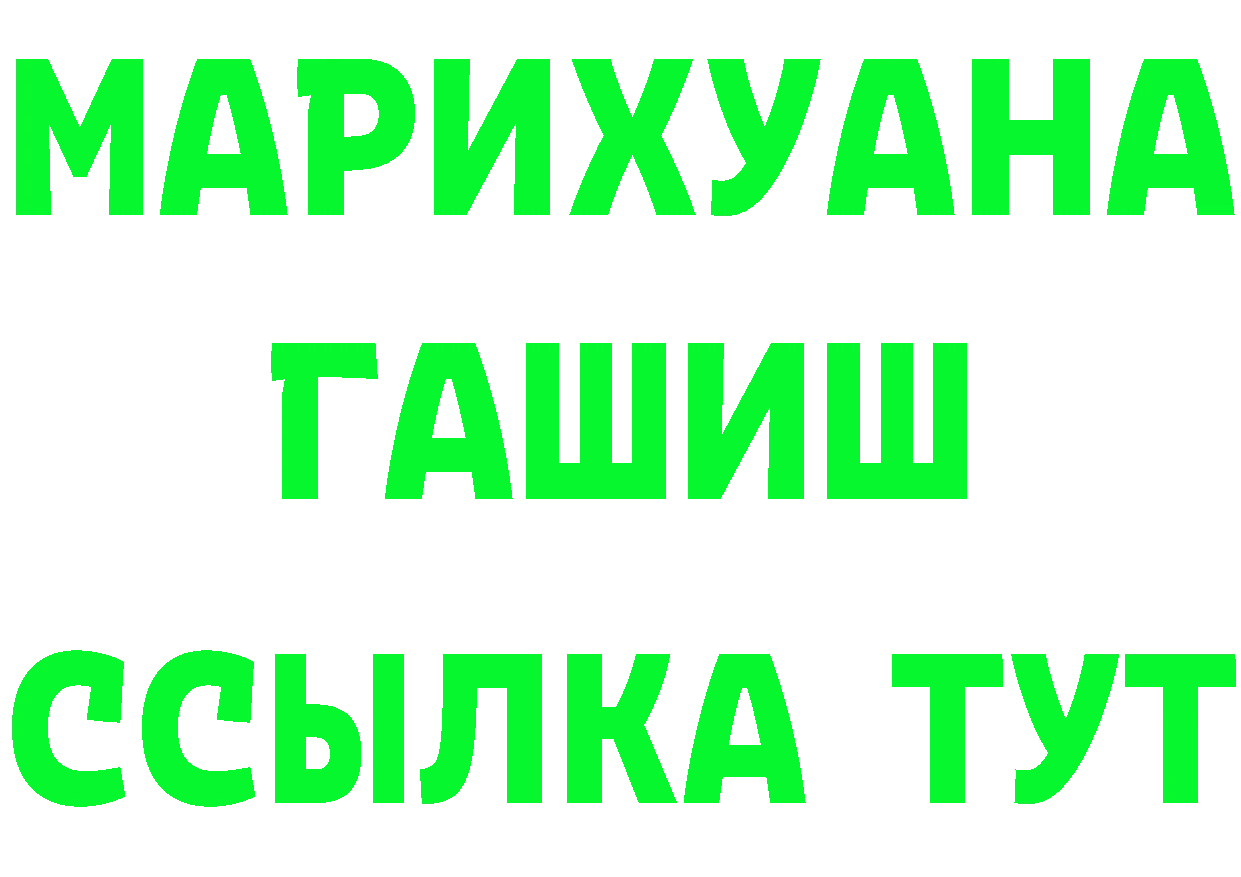 МАРИХУАНА
ГАШИШ
ССЫЛКА ТУТ